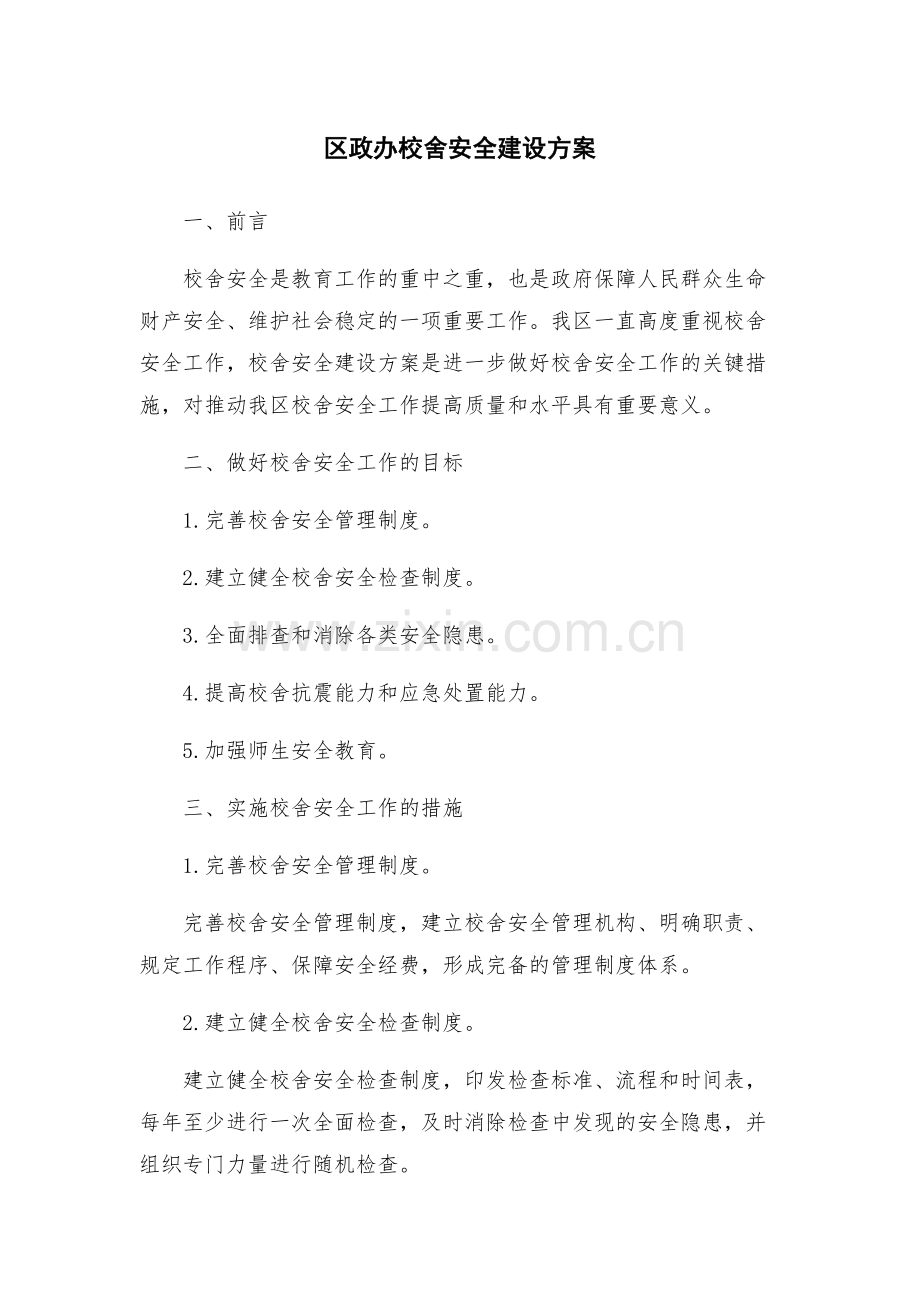 区政办校舍安全建设方案

一、前言

校舍安全是教育工作的重中之重，也是政府保障人民群众生命财产安全、维护社会稳定的一项重要工作。我区一直高度重视校舍安全工作，校舍安全建设方案是进一步做好校舍安全工作的关键措施，对推动我区校舍安全工作提高质量和水平具有重要意义。

二、做好校舍安全工作的目标

1.完善校舍安全管理制度。

2.建立健全校舍安全检查制度。

3.全面排查和消除各类安全隐患。

4.提高校舍抗震能力和应急处置能力。

5.加强师生安全教育。

三、实施校舍安全工作的措施

1.完善校舍安全管理制度。

完善校舍安全管理制度，建立校舍安全管理机构、明确职责、规定工作程序、保障安全经费，形成完备的管理制度体系。

2.建立健全校舍安全检查制度。

建立健全校舍安全检查制度，印发检查标准、流程和时间表，每年至少进行一次全面检查，及时消除检查中发现的安全隐患，并组织专门力量进行随机检查。

www.zixin.com.cn